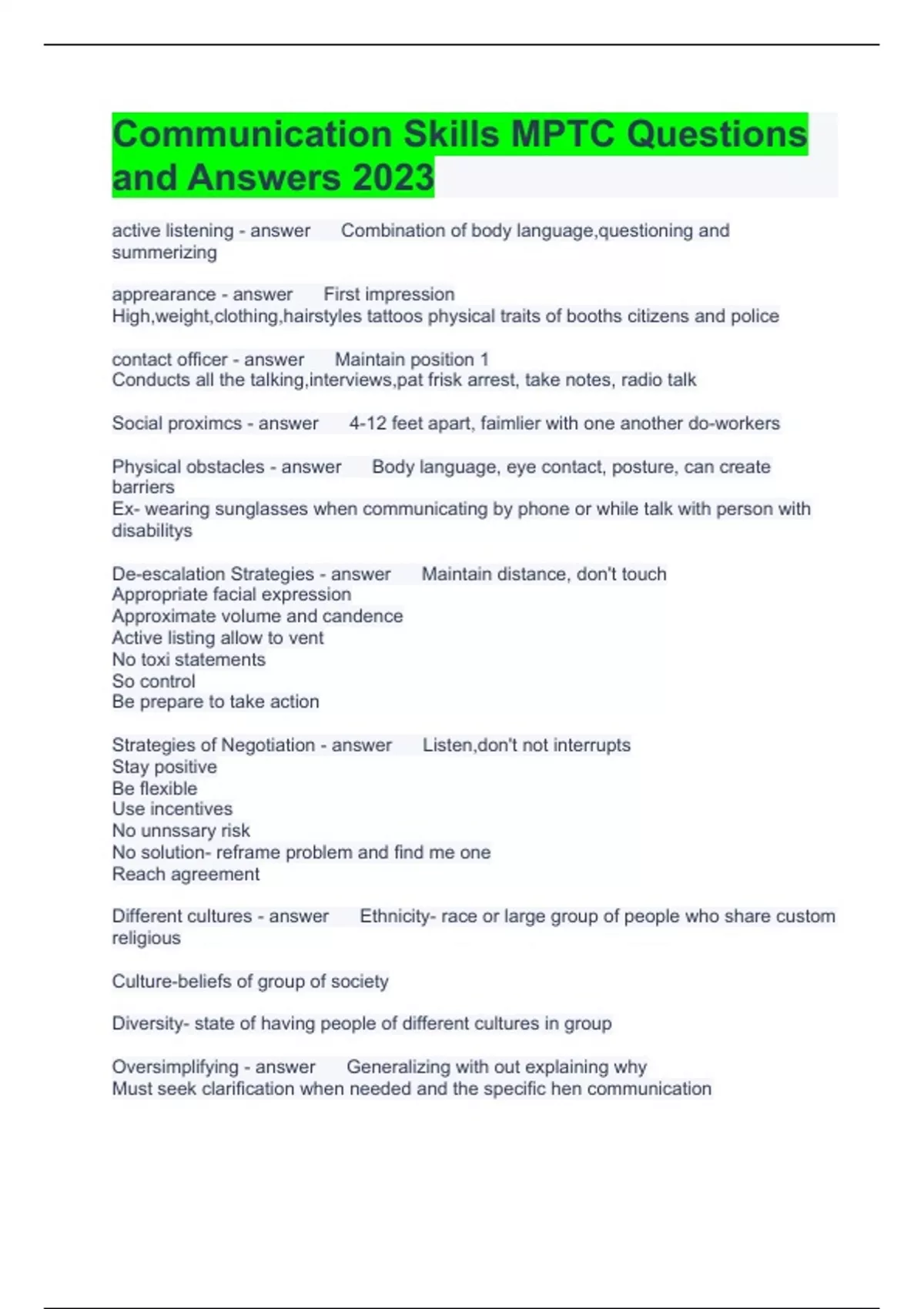 Communication Skills MPTC Questions and Answers 2023

active listening - answer Combination of body language,questioning and summerizing

apprearance - answer First impression
High,weight,clothing,hairstyles tattoos physical traits of booths citizens and police

contact officer - answer Maintain position 1
Conducts all the talking,interviews,pat frisk arrest, take notes, radio talk

Social proximcs - answer 4-12 feet apart, faimlier with one another do-workers

Physical obstacles - answer Body language, eye contact, posture, can create barriers
Ex- wearing sunglasses when communicating by phone or while talk with person with disabilitys

De-escalation Strategies - answer Maintain distance, don't touch
Appropriate facial expression
Approximate volume and candence
Active listing allow to vent
No toxi statements
So control
Be prepare to take action

Strategies of Negotiation - answer Listen,don't not interrupts
Stay positive
Be flexible
Use incentives
No unnssary risk
No solution- reframe problem and find me one
Reach agreement

Different cultures - answer Ethnicity- race or large group of people who share custom religious

Culture-beliefs of group of society

Diversity- state of having people of different cultures in group

Oversimplifying - answer Generalizing with out explaining why
Must seek clarification when needed and the specific hen communication